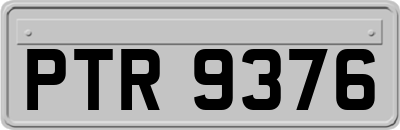 PTR 9376